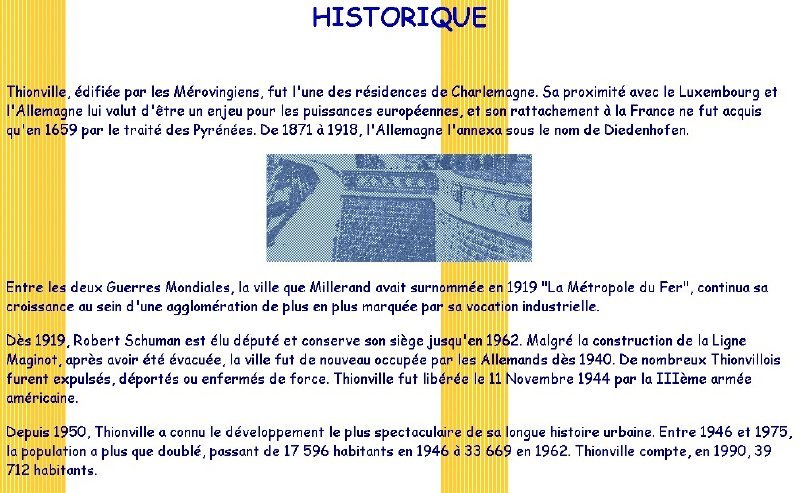 HISTORIQUE

Thionville, édifiée par les Mérovingiens, fut l'une des résidences de Charlemagne. Sa proximité avec le Luxembourg et l'Allemagne lui valut d'être un enjeu pour les puissances européennes, et son rattachement à la France ne fut acquis qu'en 1659 par le traité des Pyrénées. De 1871 à 1918, l'Allemagne l'annexa sous le nom de Diedenhofen.

Entre les deux Guerres Mondiales, la ville que Millerand avait surnommée en 1919 "La Métropole du Fer", continua sa croissance au sein d'une agglomération de plus en plus marquée par sa vocation industrielle.

Dès 1919, Robert Schuman est élu député et conserve son siège jusqu'en 1962. Malgré la construction de la Ligne Maginot, après avoir été évacuée, la ville fut de nouveau occupée par les Allemands dès 1940. De nombreux Thionvillois furent expulsés, déportés ou enfermés de force. Thionville fut libérée le 11 Novembre 1944 par la IIIème armée américaine.

Depuis 1950, Thionville a connu le développement le plus spectaculaire de sa longue histoire urbaine. Entre 1946 et 1975, la population a plus que doublé, passant de 17 596 habitants en 1946 à 33 669 en 1962. Thionville compte, en 1990, 39 712 habitants.